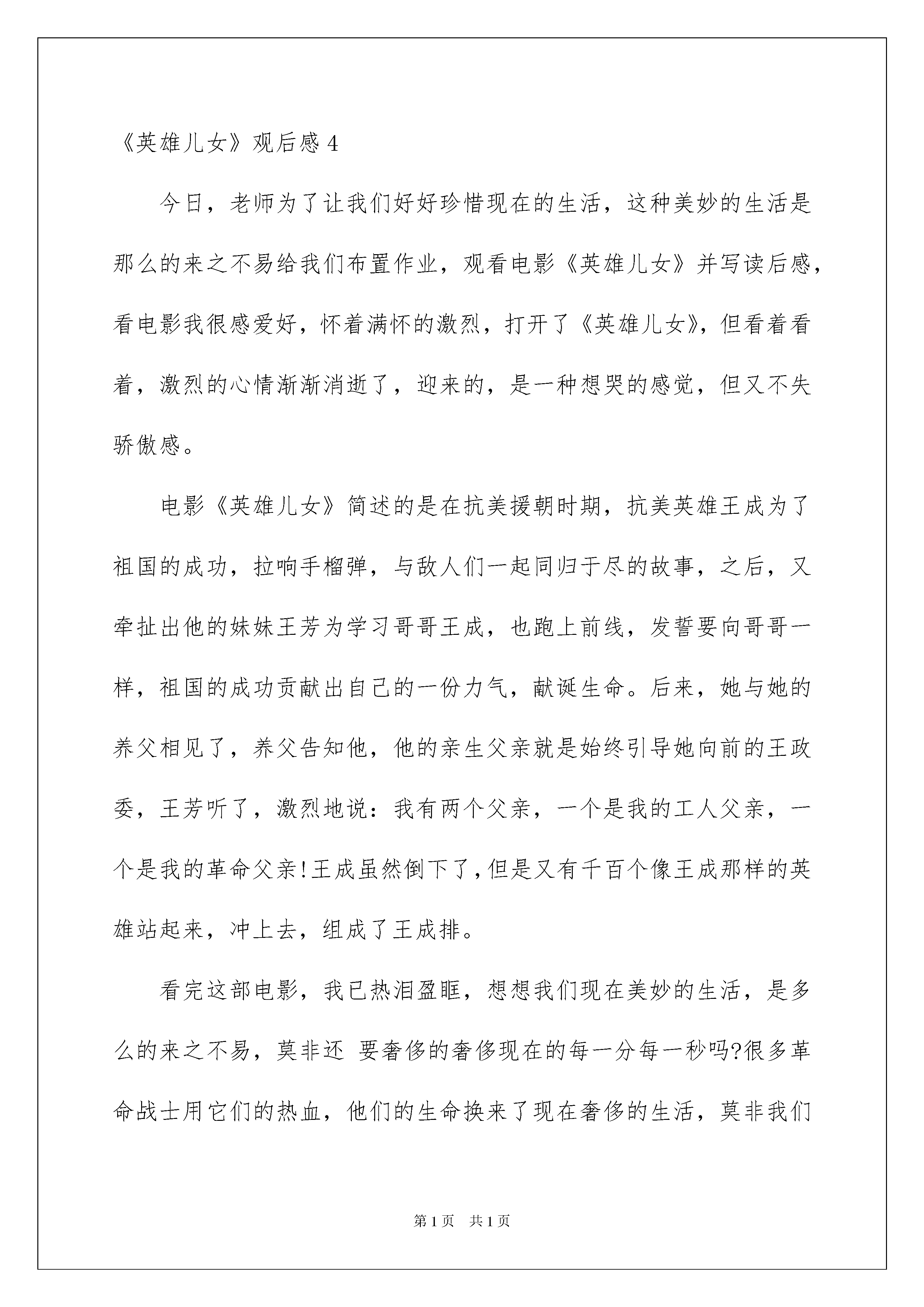 《英雄儿女》观后感 4

今日，老师为了让我们好好珍惜现在的生活，这种美妙的生活是那么的来之不易给我们布置作业，观看电影《英雄儿女》并写读后感，看电影我很感爱好，怀着满怀的激烈，打开了《英雄儿女》，但看着看着，激烈的心情渐渐消逝了，迎来的，是一种想哭的感觉，但又不失骄傲感。

电影《英雄儿女》简述的是在抗美援朝时期，抗美英雄王成为了祖国的成功，拉响手榴弹，与敌人们一起同归于尽的故事，之后，又牵扯出他的妹妹王芳为学习哥哥王成，也跑上前线，发誓要向哥哥一样，祖国的成功贡献出自己的一份力气，献诞生命。后来，她与她的养父相见了，养父告知他，他的亲生父亲就是始终引导她向前的王政委，王芳听了，激烈地说：我有两个父亲，一个是我的工人父亲，一个是我的革命父亲!王成虽然倒下了，但是又有千百个像王成那样的英雄站起来，冲上去，组成了王成排。

看完这部电影，我已热泪盈眶，想想我们现在美妙的生活，是多么的来之不易，莫非还 要奢侈的奢侈现在的每一分每一秒吗?很多革命战士用它们的热血，他们的生命换来了现在奢侈的生活，莫非我们

第 1 页 共 1 页